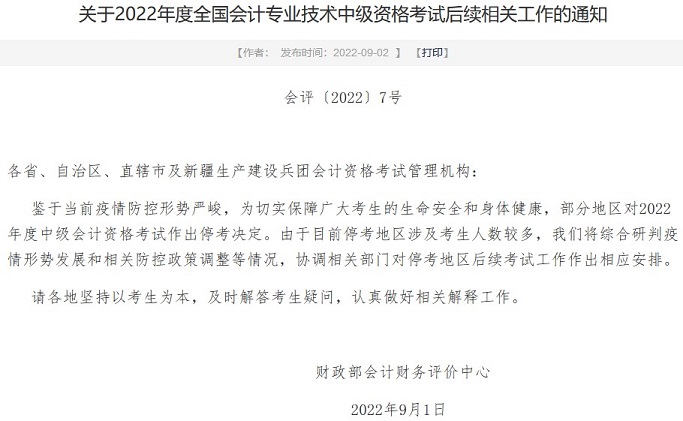 关于2022年度全国会计专业技术中级资格考试后续相关工作的通知

【作者： 发布时间：2022-09-02 】 【打印】

会评〔2022〕7号

各省、自治区、直辖市及新疆生产建设兵团会计资格考试管理机构：

鉴于当前疫情防控形势严峻，为切实保障广大考生的生命安全和身体健康，部分地区对2022年度中级会计资格考试作出停考决定。由于目前停考地区涉及考生人数较多，我们将综合研判疫情形势发展和相关防控政策调整等情况，协调相关部门对停考地区后续考试工作作出相应安排。

请各地坚持以考生为本，及时解答考生疑问，认真做好相关解释工作。

财政部会计财务评价中心

2022年9月1日